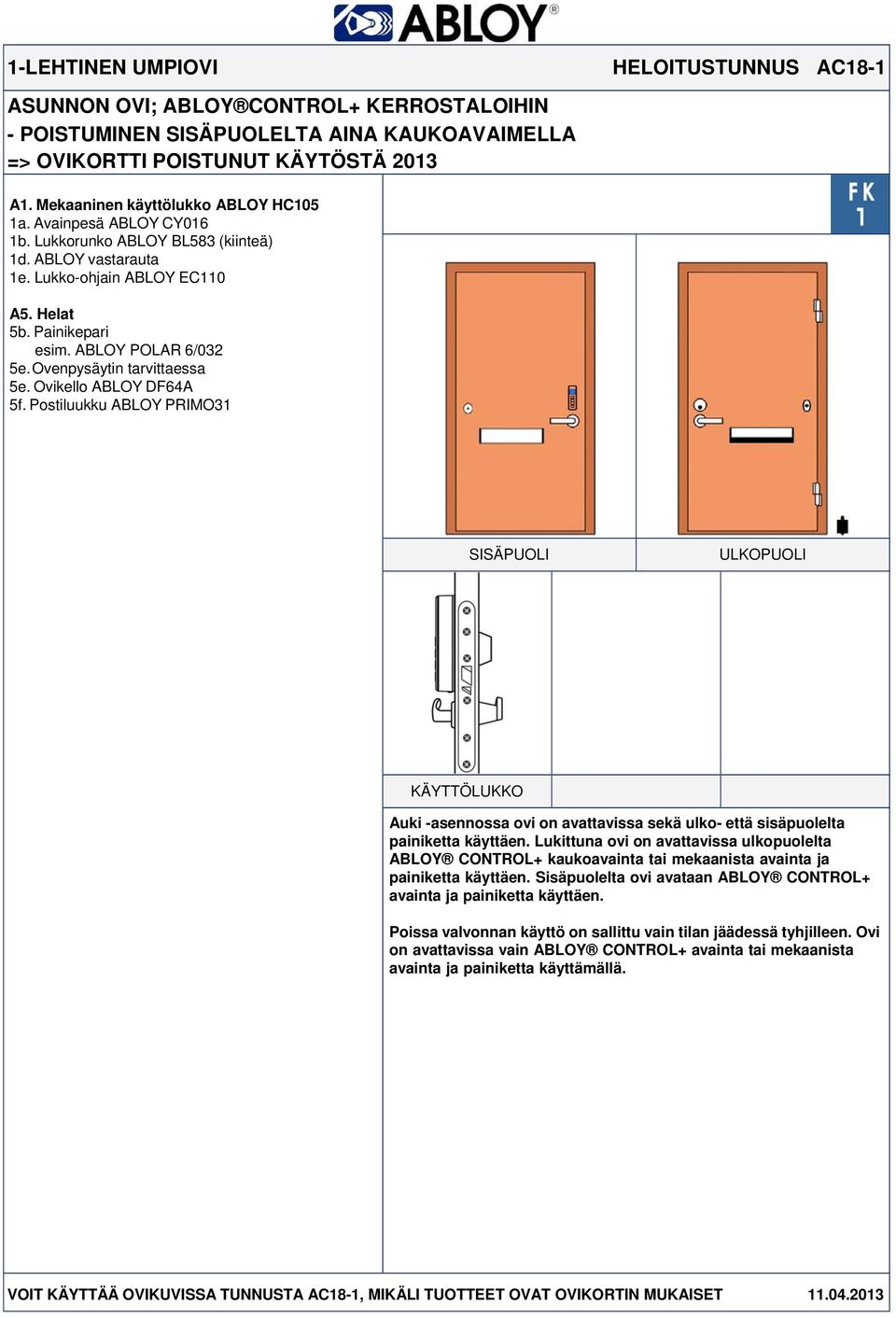 ABLOY®

1-LEHTINEN UMPIOVI HELOITUSTUNNUS AC18-1

ASUNNON OVI; ABLOY®CONTROL+ KERROSTALOIHIN
- POISTUMINEN SISÄPUOLELTA AINA KAUKOAVAIMELLA
=> OVIKORTTI POISTUNUT KÄYTÖSTÄ 2013

A1. Mekaaninen käyttölukko ABLOY HC105
1a. Avainpesä ABLOY CY016
1b. Lukkorunko ABLOY BL583 (kiinteä)
1d. ABLOY vastarauta
1e. Lukko-ohjain ABLOY EC110

A5. Helat
5b. Painikepari
esim. ABLOY POLAR 6/032
5e. Ovenpysäytin tarvittaessa
5e. Ovikello ABLOY DF64A
5f. Postiluukku ABLOY PRIMO31

FK 1

SISÄPUOLI

ULKOPUOLI

KÄYTTÖLUKKO

Auki -asennossa ovi on avattavissa sekä ulko- että sisäpuolelta painiketta käyttäen. Lukittuna ovi on avattavissa ulkopuolelta ABLOY® CONTROL+ kaukoavainta tai mekaanista avainta ja painiketta käyttäen. Sisäpuolelta ovi avataan ABLOY® CONTROL+ avainta ja painiketta käyttäen.

Poissa valvonnan käyttö on sallittu vain tilan jäädessä tyhjilleen. Ovi on avattavissa vain ABLOY® CONTROL+ avainta tai mekaanista avainta ja painiketta käyttämällä.

VOIT KÄYTTÄÄ OVIKUVISSA TUNNUSTA AC18-1, MIKÄLI TUOTTEET OVAT OVIKORTIN MUKAISET 11.04.2013